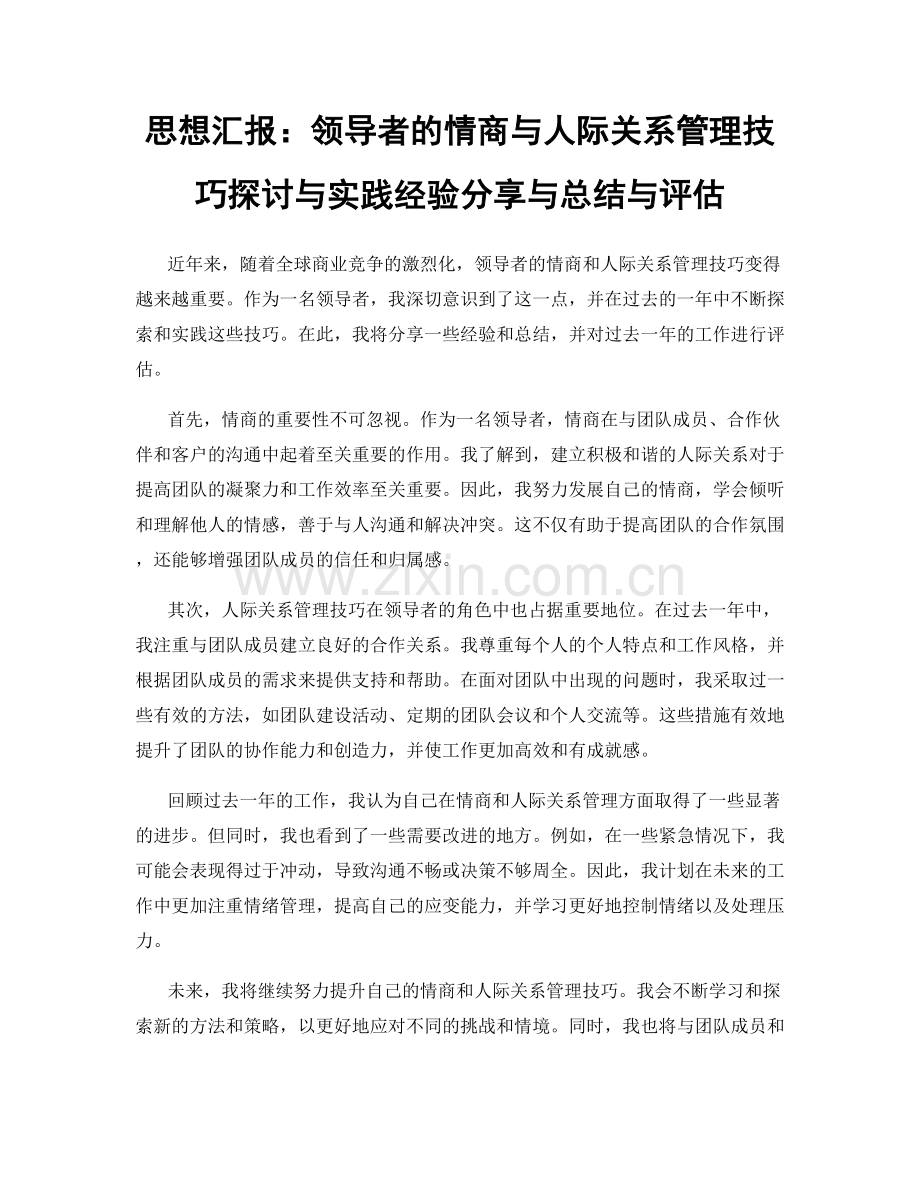 思想汇报：领导者的情商与人际关系管理技巧探讨与实践经验分享与总结与评估

近年来，随着全球商业竞争的激烈化，领导者的情商和人际关系管理技巧变得越来越重要。作为一名领导者，我深切意识到了这一点，并在过去的一年中不断探索和实践这些技巧。在此，我将分享一些经验和总结，并对过去一年的工作进行评估。

首先，情商的重要性不可忽视。作为一名领导者，情商在与团队成员、合作伙伴和客户的沟通中起着至关重要的作用。我了解到，建立积极和谐的人际关系对于提高团队的凝聚力和工作效率至关重要。因此，我努力发展自己的情商，学会倾听和理解他人的情感，善于与人沟通和解决冲突。这不仅有助于提高团队的合作氛围，还能够增强团队成员的信任和归属感。

www.zixin.com.cn

其次，人际关系管理技巧在领导者的角色中也占据重要地位。在过去一年中，我注重与团队成员建立良好的合作关系。我尊重每个人的个人特点和工作风格，并根据团队成员的需求来提供支持和帮助。在面对团队中出现的问题时，我采取过一些有效的方法，如团队建设活动、定期的团队会议和个人交流等。这些措施有效地提升了团队的协作能力和创造力，并使工作更加高效和有成就感。

回顾过去一年的工作，我认为自己在情商和人际关系管理方面取得了一些显著的进步。但同时，我也看到了一些需要改进的地方。例如，在一些紧急情况下，我可能会表现得过于冲动，导致沟通不畅或决策不够周全。因此，我计划在未来的工作中更加注重情绪管理，提高自己的应变能力，并学习更好地控制情绪以及处理压力。

未来，我将继续努力提升自己的情商和人际关系管理技巧。我会不断学习和探索新的方法和策略，以更好地应对不同的挑战和情境。同时，我也将与团队成员和